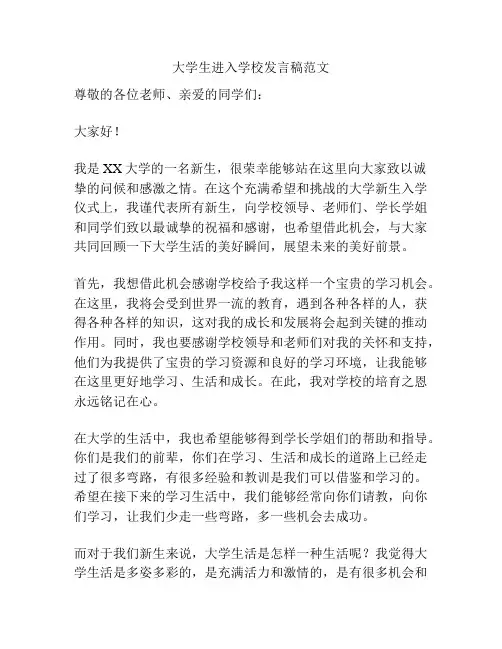 大学生进入学校发言稿范文

尊敬的各位老师、亲爱的同学们：

大家好！

我是 XX 大学的一名新生，很荣幸能够站在这里向大家致以诚挚的问候和感激之情。在这个充满希望和挑战的大学新生入学仪式上，我谨代表所有新生，向学校领导、老师们、学长学姐和同学们致以最诚挚的祝福和感谢，也希望借此机会，与大家共同回顾一下大学生活的美好瞬间，展望未来的美好前景。

首先，我想借此机会感谢学校给予我这样一个宝贵的学习机会。在这里，我将会受到世界一流的教育，遇到各种各样的人，获得各种各样的知识，这对我的成长和发展将会起到关键的推动作用。同时，我也要感谢学校领导和老师们对我的关怀和支持，他们为我提供了宝贵的学习资源和良好的学习环境，让我能够在这里更好地学习、生活和成长。在此，我对学校的培育之恩永远铭记在心。

在大学的生活中，我也希望能够得到学长学姐们的帮助和指导。你们是我们的前辈，你们在学习、生活和成长的道路上已经走过了很多弯路，有很多经验和教训是我们可以借鉴和学习的。希望在接下来的学习生活中，我们能够经常向你们请教，向你们学习，让我们少走一些弯路，多一些机会去成功。

而对于我们新生来说，大学生活是怎样一种生活呢？我觉得大学生活是多姿多彩的，是充满活力和激情的，是有很多机会和